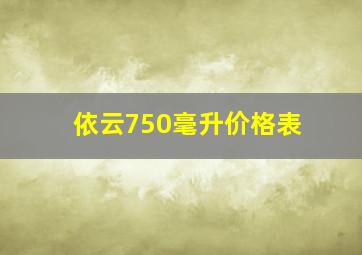 依云750毫升价格表